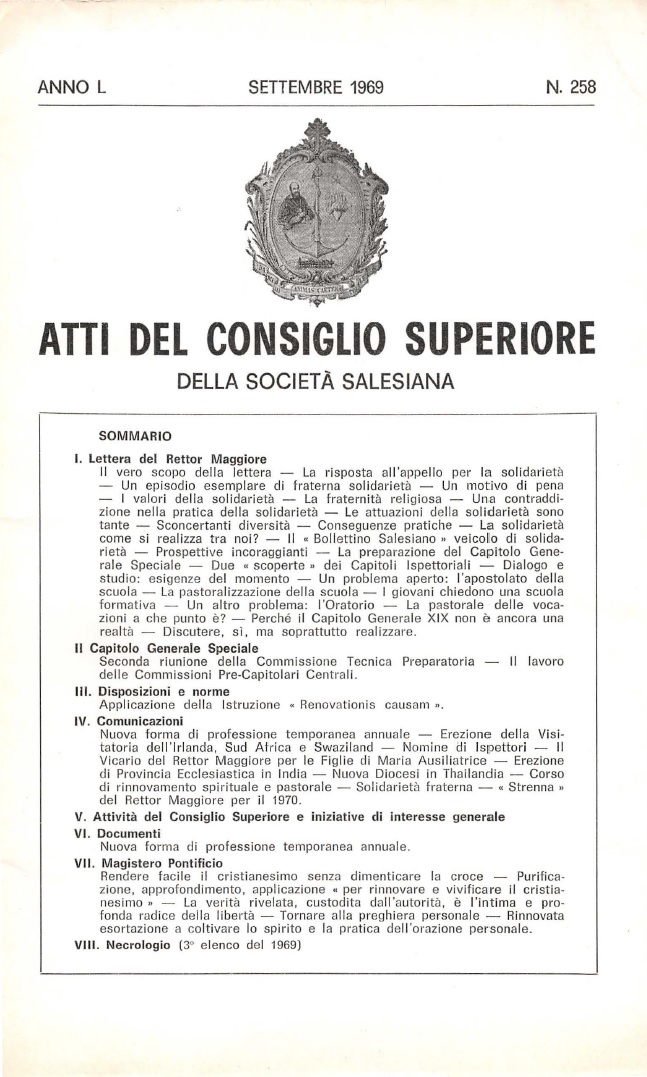 ANNO L SETTEMBRE 1969 N. 258

ANIMAS CAETERA

ATTI DEL CONSIGLIO SUPERIORE

DELLA SOCIETÀ SALESIANA

SOMMARIO

I. Lettera del Rettor Maggiore
Il vero scopo della lettera — La risposta all'appello per la solidarietà — Un episodio esemplare di fraterna solidarietà — Un motivo di pena — I valori della solidarietà — La fraternità religiosa — Una contraddizione nella pratica della solidarietà — Le attuazioni della solidarietà sono tante — Sconcertanti diversità — Conseguenze pratiche — La solidarietà come si realizza tra noi? — Il « Bollettino Salesiano » veicolo di solidarietà — Prospettive incoraggianti — La preparazione del Capitolo Generale Speciale — Due « scoperte » dei Capitoli Ispettoriali — Dialogo e studio: esigenze del momento — Un problema aperto: l'apostolato della scuola — La pastoralizzazione della scuola — I giovani chiedono una scuola formativa — Un altro problema: l'Oratorio — La pastorale delle vocazioni a che punto è? — Perché il Capitolo Generale XIX non è ancora una realtà — Discutere, sì, ma soprattutto realizzare.

II Capitolo Generale Speciale
Seconda riunione della Commissione Tecnica Preparatoria — Il lavoro delle Commissioni Pre-Capitolari Centrali.

III. Disposizioni e norme
Applicazione della Istruzione « Renovationis causam ».

IV. Comunicazioni
Nuova forma di professione temporanea annuale — Erezione della Visitatoria dell'Irlanda, Sud Africa e Swaziland — Nomine di Ispettori — Il Vicario del Rettor Maggiore per le Figlie di Maria Ausiliatrice — Erezione di Provincia Ecclesiastica in India — Nuova Diocesi in Thailandia — Corso di rinnovamento spirituale e pastorale — Solidarietà fraterna — « Strenna » del Rettor Maggiore per il 1970.

V. Attività del Consiglio Superiore e iniziative di interesse generale

VI. Documenti
Nuova forma di professione temporanea annuale.

VII. Magistero Pontificio
Rendere facile il cristianesimo senza dimenticare la croce — Purificazione, approfondimento, applicazione « per rinnovare e vivificare il cristianesimo » — La verità rivelata, custodita dall'autorità, è l'intima e profonda radice della libertà — Tornare alla preghiera personale — Rinnovata esortazione a coltivare lo spirito e la pratica dell'orazione personale.

VIII. Necrologio (3° elenco del 1969)